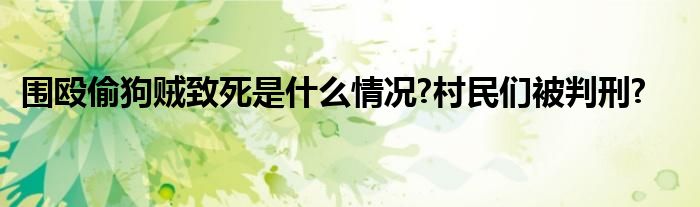 围殴偷狗贼致死是什么情况?村民们被判刑?